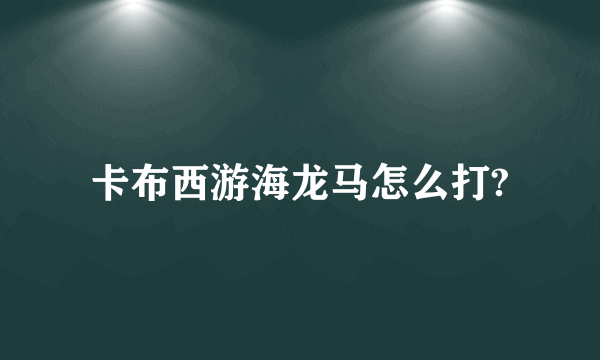 卡布西游海龙马怎么打?